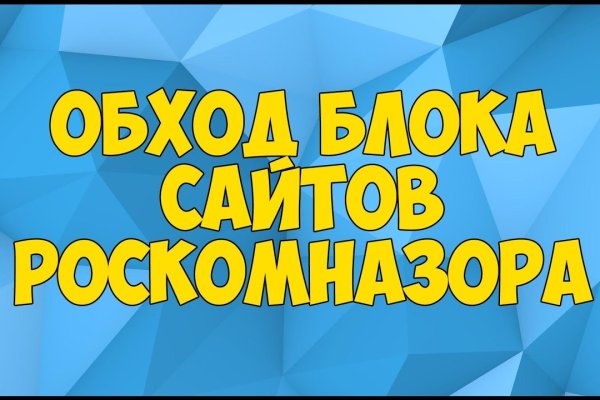 ОБХОД БЛОКА САЙТОВ РОСКОМНАЗОРА